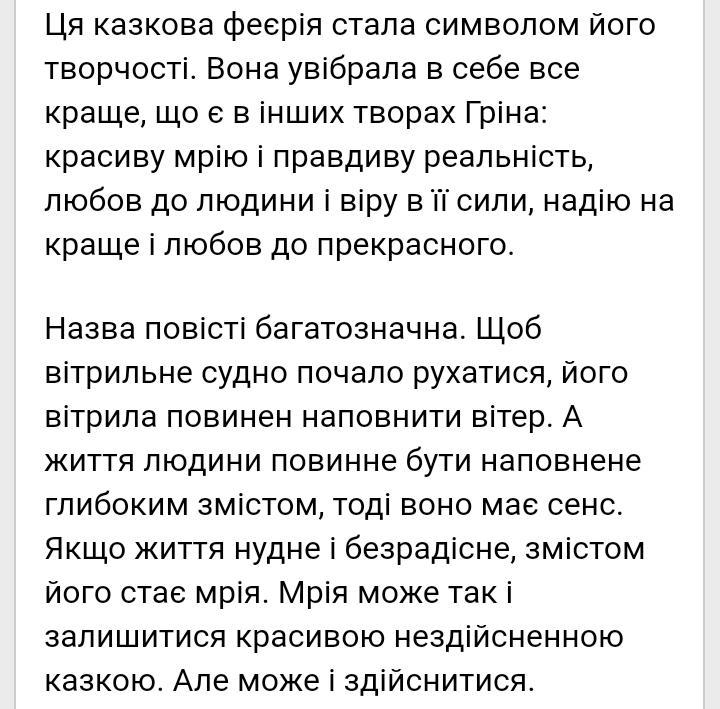 Ця казкова феєрія стала символом його творчості. Вона увібрала в себе все краще, що є в інших творах Гріна: красиву мрію і правдиву реальність, любов до людини і віру в її сили, надію на краще і любов до прекрасного.

Назва повісті багатозначна. Щоб вітрильне судно почало рухатися, його вітрила повинен наповнити вітер. А життя людини повинне бути наповнене глибоким змістом, тоді воно має сенс. Якщо життя нудне і безрадісне, змістом його стає мрія. Мрія може так і залишитися красивою нездійсненною казкою. Але може і здійснитися.